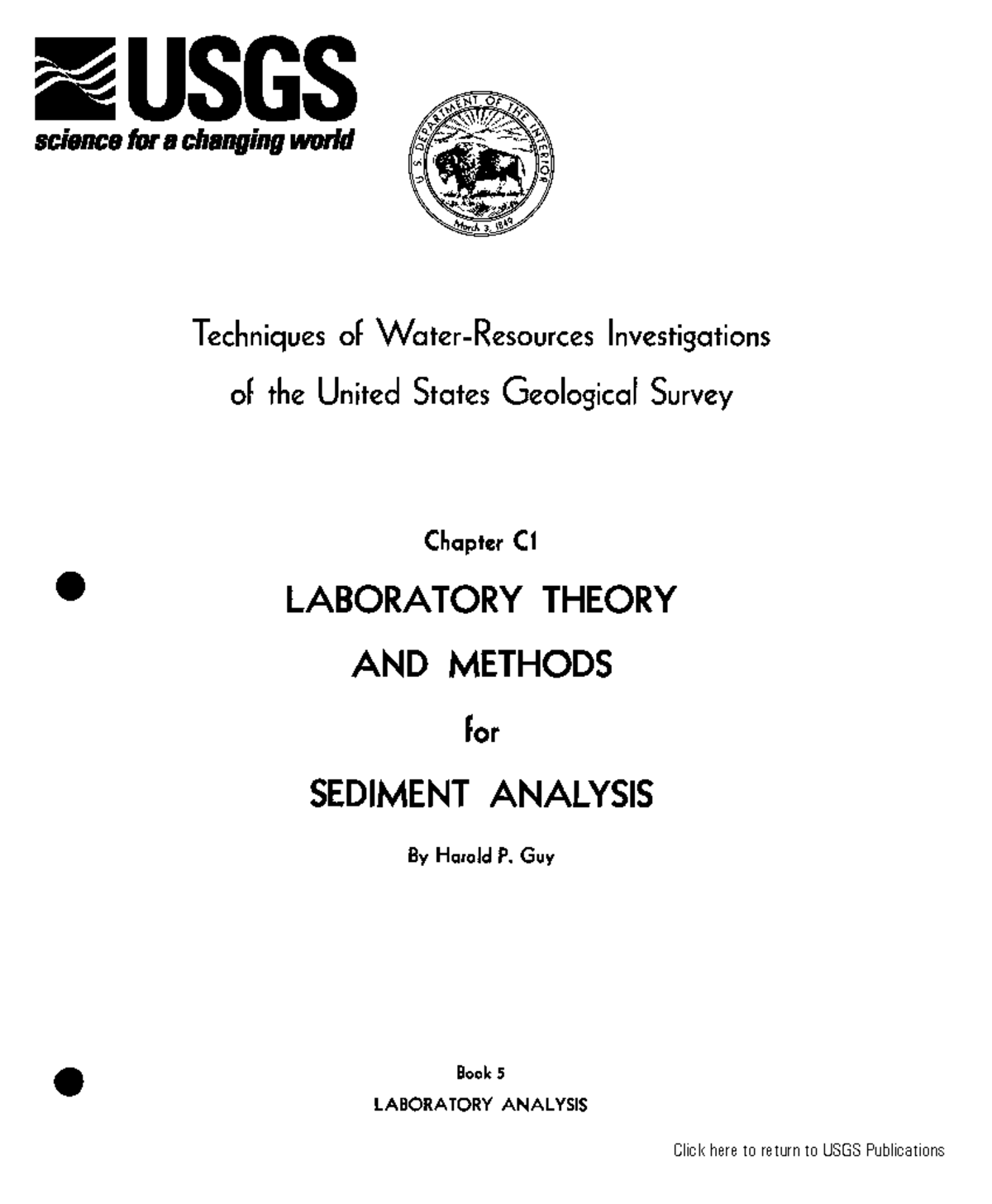 USGS
science for a changing world

U.S. DEPARTMENT OF THE INTERIOR
March 3, 1849

Techniques of Water-Resources Investigations of the United States Geological Survey

Chapter C1

LABORATORY THEORY AND METHODS for SEDIMENT ANALYSIS

By Harold P. Guy

Book 5
LABORATORY ANALYSIS

Click here to return to USGS Publications